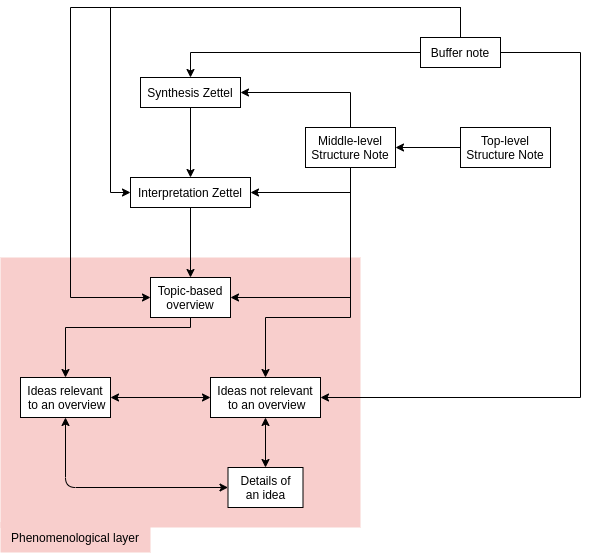 Buffer note

Synthesis Zettel

Middle-level Structure Note

Top-level Structure Note

Interpretation Zettel

Topic-based overview

Ideas relevant to an overview

Ideas not relevant to an overview

Details of an idea

Phenomenological layer